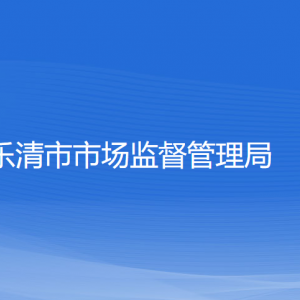 乐清市市场监督管理局